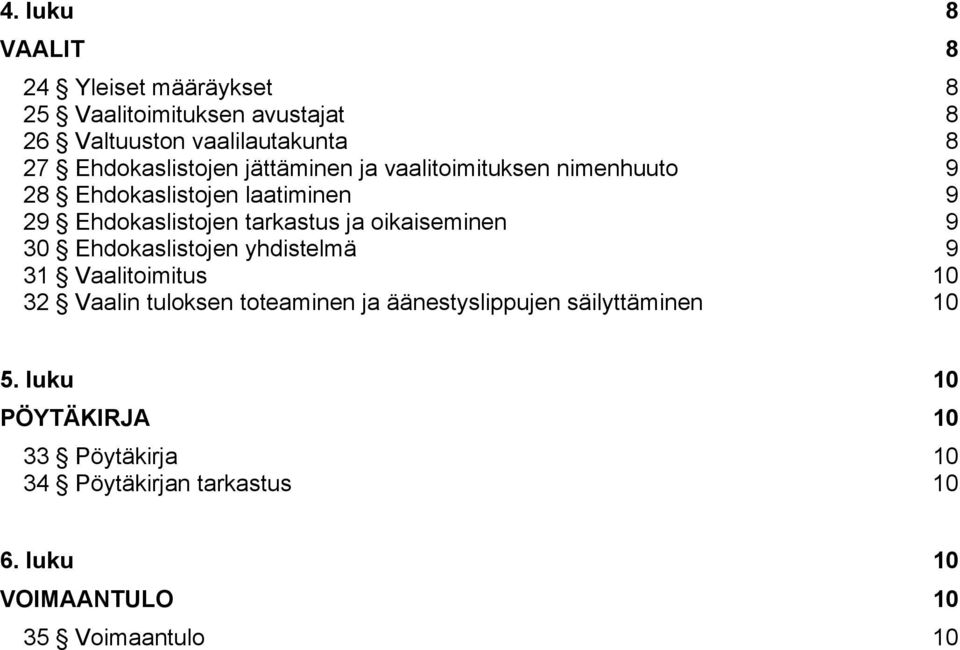 4. luku 8

VAALIT 8

24 § Yleiset määräykset 8
25 § Vaalitoimituksen avustajat 8
26 § Valtuuston vaalilautakunta 8
27 § Ehdokaslistojen jättäminen ja vaalitoimituksen nimenhuuto 9
28 § Ehdokaslistojen laatiminen 9
29 § Ehdokaslistojen tarkastus ja oikaiseminen 9
30 § Ehdokaslistojen yhdistelmä 9
31 § Vaalitoimitus 10
32 § Vaalin tuloksen toteaminen ja äänestyslippujen säilyttäminen 10

5. luku 10

PÖYTÄKIRJA 10

33 § Pöytäkirja 10
34 § Pöytäkirjan tarkastus 10

6. luku 10

VOIMAANTULO 10

35 § Voimaantulo 10